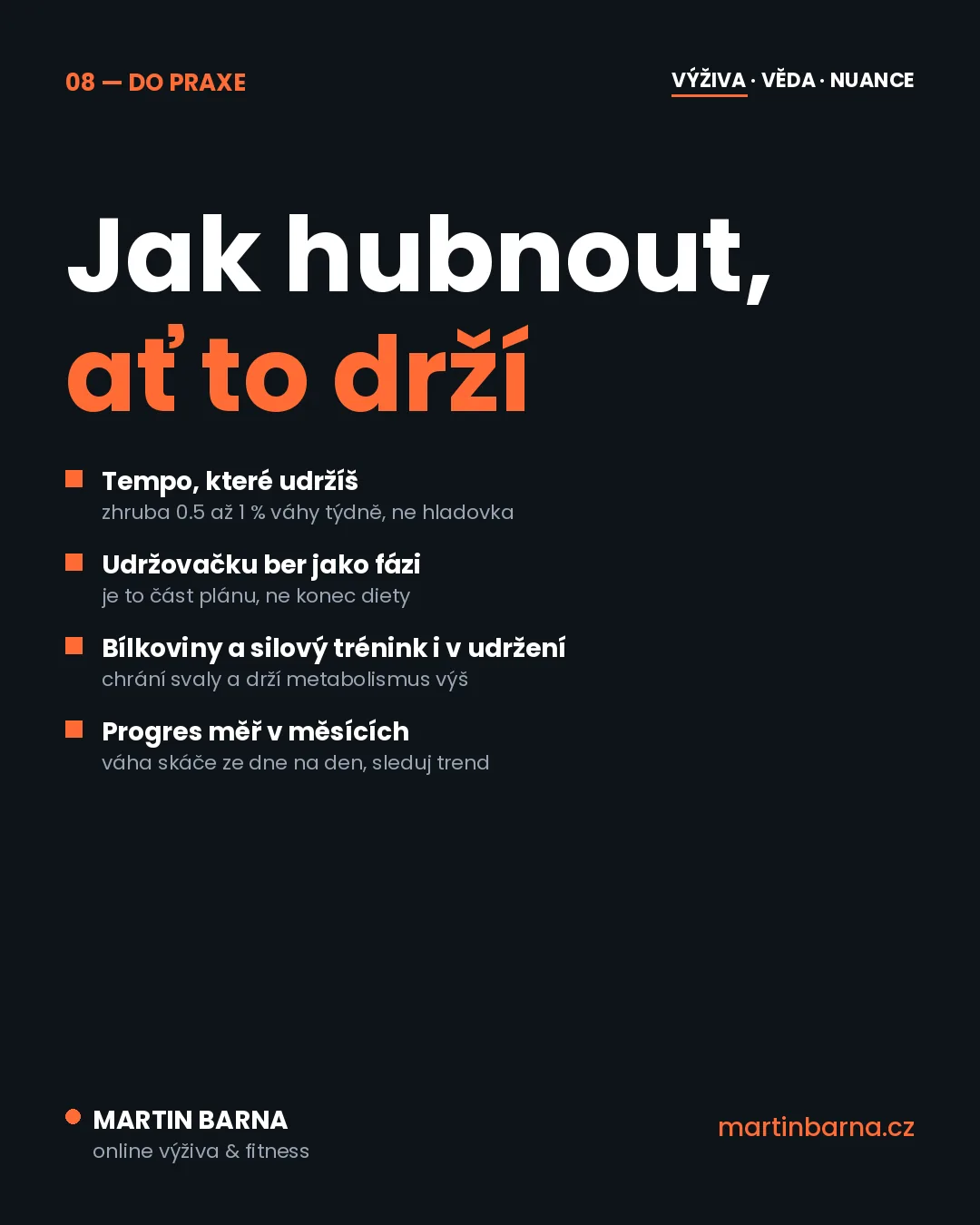 08 — DO PRAXE

VÝŽIVA · VĚDA · NUANCE

Jak hubnout, ať to drží

Tempo, které udržíš
zhruba 0.5 až 1 % váhy týdně, ne hladovka

Udržovačku ber jako fázi
je to část plánu, ne konec diety

Bílkoviny a silový trénink i v udržení
chrání svaly a drží metabolismus výš

Progres měř v měsících
váha skáče ze dne na den, sleduj trend

MARTIN BARNA
online výživa & fitness

martinbarna.cz